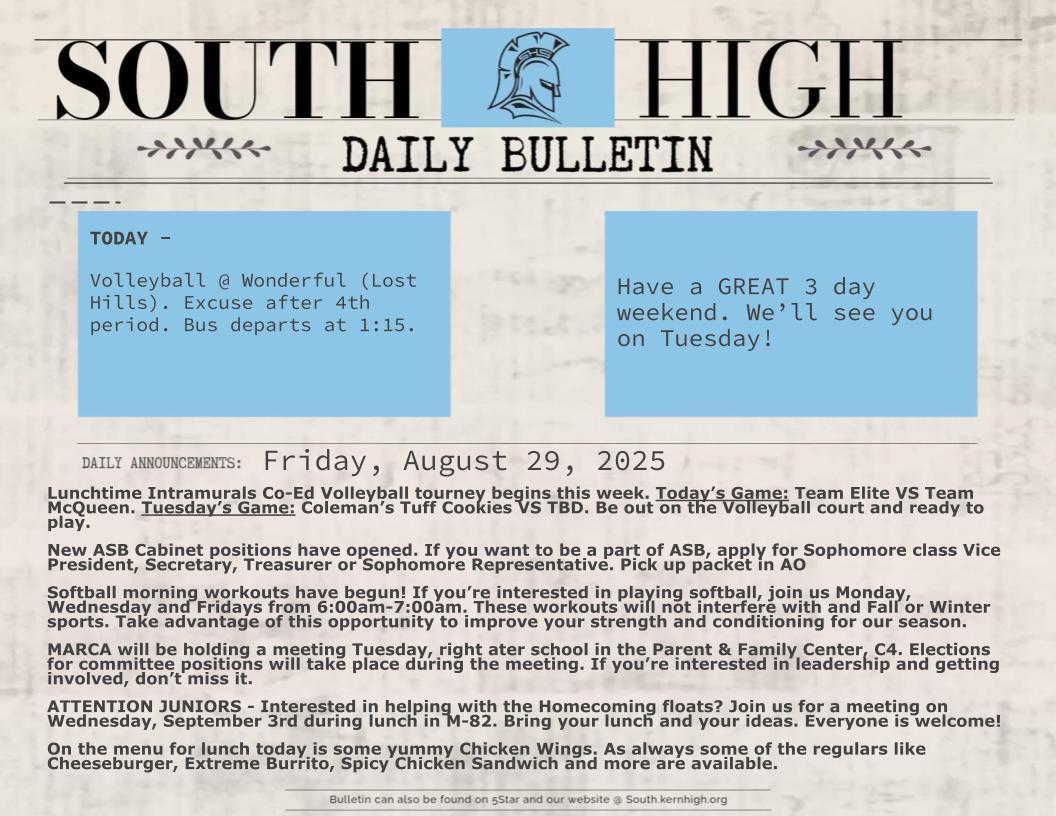 SOUTH HIGH

DAILY BULLETIN

TODAY -

Volleyball @ Wonderful (Lost Hills). Excuse after 4th period. Bus departs at 1:15.

Have a GREAT 3 day weekend. We'll see you on Tuesday!

DAILY ANNOUNCEMENTS: Friday, August 29, 2025

Lunchtime Intramurals Co-Ed Volleyball tourney begins this week. Today's Game: Team Elite VS Team McQueen. Tuesday's Game: Coleman's Tuff Cookies VS TBD. Be out on the Volleyball court and ready to play.

New ASB Cabinet positions have opened. If you want to be a part of ASB, apply for Sophomore class Vice President, Secretary, Treasurer or Sophomore Representative. Pick up packet in AO

Softball morning workouts have begun! If you're interested in playing softball, join us Monday, Wednesday and Fridays from 6:00am-7:00am. These workouts will not interfere with and Fall or Winter sports. Take advantage of this opportunity to improve your strength and conditioning for our season.

MARCA will be holding a meeting Tuesday, right ater school in the Parent & Family Center, C4. Elections for committee positions will take place during the meeting. If you're interested in leadership and getting involved, don't miss it.

ATTENTION JUNIORS - Interested in helping with the Homecoming floats? Join us for a meeting on Wednesday, September 3rd during lunch in M-82. Bring your lunch and your ideas. Everyone is welcome!

On the menu for lunch today is some yummy Chicken Wings. As always some of the regulars like Cheeseburger, Extreme Burrito, Spicy Chicken Sandwich and more are available.

Bulletin can also be found on 5Star and our website @ South.kernhigh.org